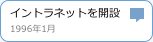 イントラネットを開設

1996年1月